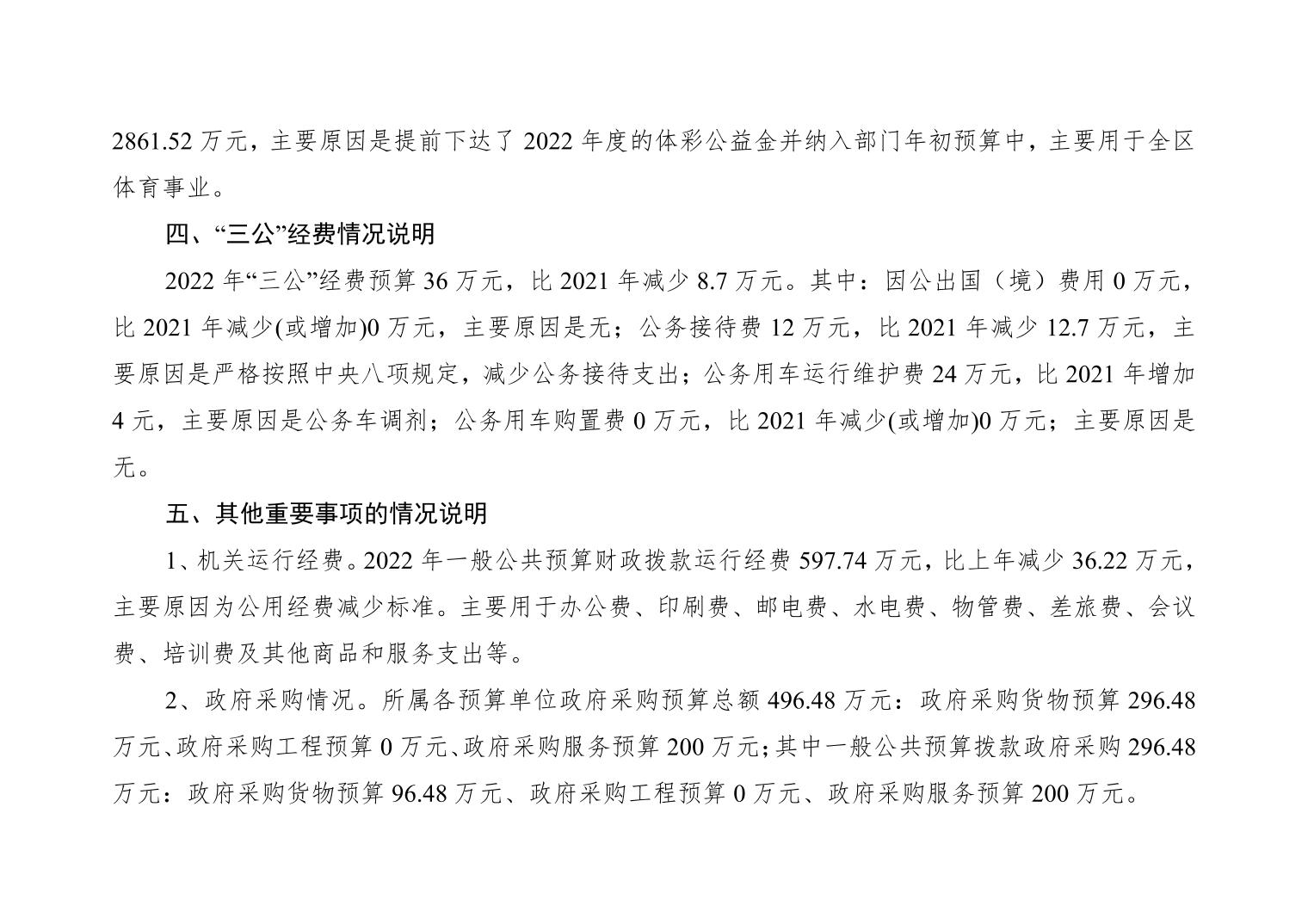 2861.52 万元，主要原因是提前下达了 2022 年度的体彩公益金并纳入部门年初预算中，主要用于全区体育事业。

四、“三公”经费情况说明

2022 年“三公”经费预算 36 万元，比 2021 年减少 8.7 万元。其中：因公出国（境）费用 0 万元，比 2021 年减少(或增加)0 万元，主要原因是无；公务接待费 12 万元，比 2021 年减少 12.7 万元，主要原因是严格按照中央八项规定，减少公务接待支出；公务用车运行维护费 24 万元，比 2021 年增加 4 元，主要原因是公务车调剂；公务用车购置费 0 万元，比 2021 年减少(或增加)0 万元；主要原因是无。

五、其他重要事项的情况说明

1、机关运行经费。2022 年一般公共预算财政拨款运行经费 597.74 万元，比上年减少 36.22 万元，主要原因为公用经费减少标准。主要用于办公费、印刷费、邮电费、水电费、物管费、差旅费、会议费、培训费及其他商品和服务支出等。

2、政府采购情况。所属各预算单位政府采购预算总额 496.48 万元：政府采购货物预算 296.48 万元、政府采购工程预算 0 万元、政府采购服务预算 200 万元；其中一般公共预算拨款政府采购 296.48 万元：政府采购货物预算 96.48 万元、政府采购工程预算 0 万元、政府采购服务预算 200 万元。